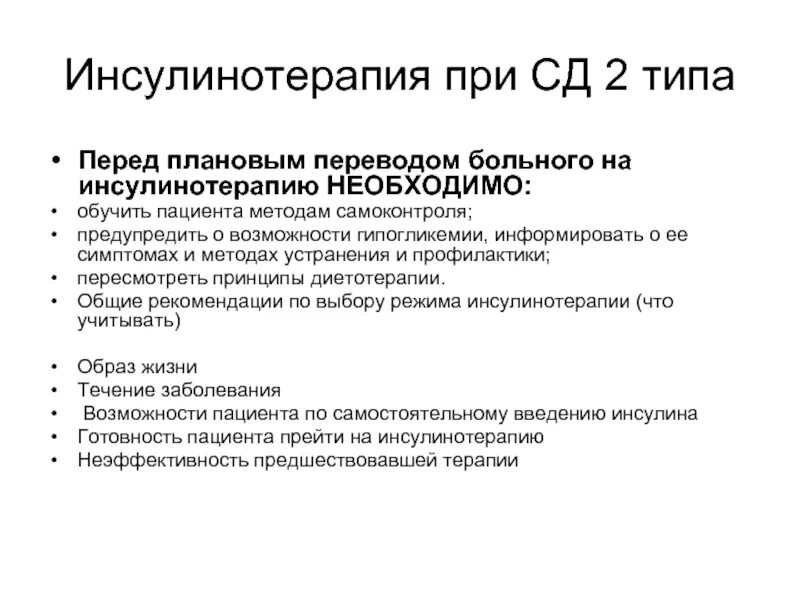 Инсулинотерапия при СД 2 типа

• Перед плановым переводом больного на инсулинотерапию НЕОБХОДИМО:
• обучить пациента методам самоконтроля;
• предупредить о возможности гипогликемии, информировать о ее симптомах и методах устранения и профилактики;
• пересмотреть принципы диетотерапии.
• Общие рекомендации по выбору режима инсулинотерапии (что учитывать)

• Образ жизни
• Течение заболевания
• Возможности пациента по самостоятельному введению инсулина
• Готовность пациента прейти на инсулинотерапию
• Неэффективность предшествовавшей терапии